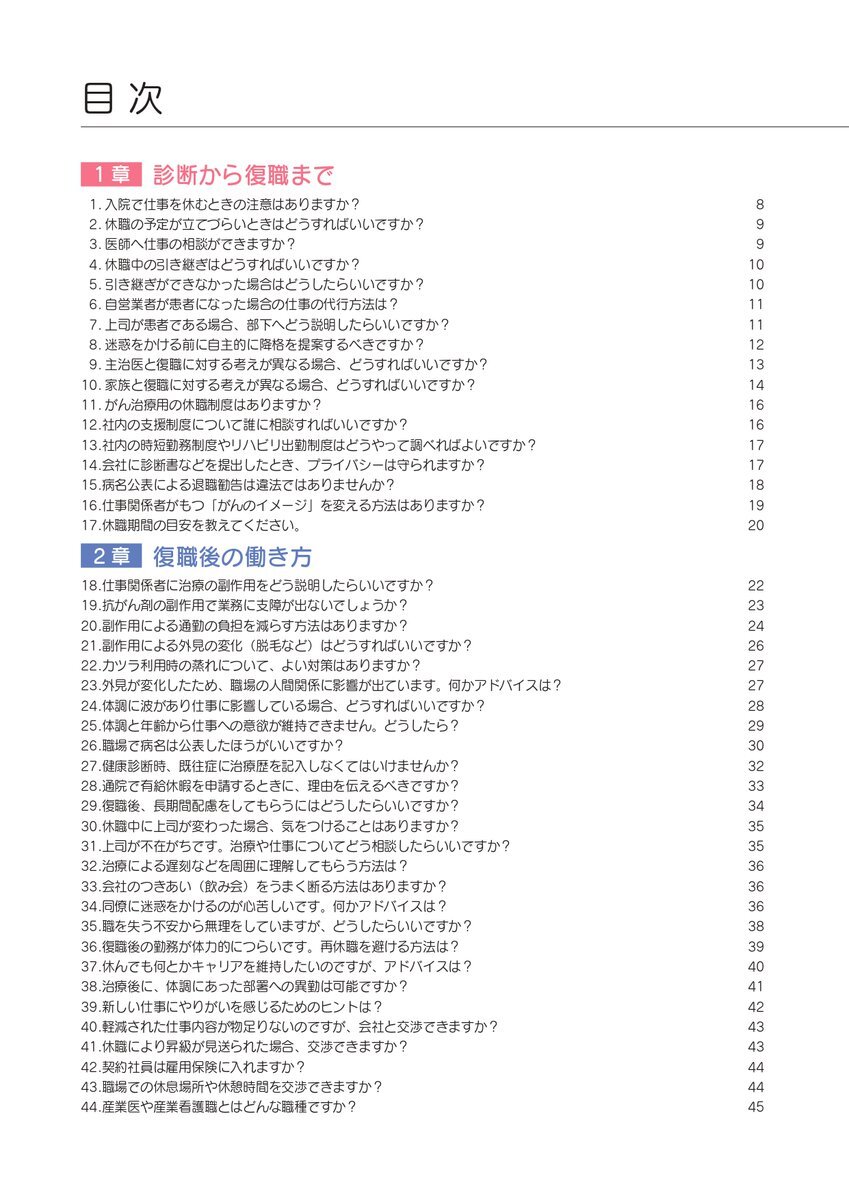 目 次

1章 診断から復職まで

1. 入院で仕事を休むときの注意はありますか？ 8
2. 休職の予定が立てづらいときはどうすればいいですか？ 9
3. 医師へ仕事の相談ができますか？ 9
4. 休職中の引き継ぎはどうすればいいですか？ 10
5. 引き継ぎができなかった場合はどうしたらいいですか？ 10
6. 自営業者が患者になった場合の仕事の代行方法は？ 11
7. 上司が患者である場合、部下へどう説明したらいいですか？ 11
8. 迷惑をかける前に自主的に降格を提案するべきですか？ 12
9. 主治医と復職に対する考えが異なる場合、どうすればいいですか？ 13
10. 家族と復職に対する考えが異なる場合、どうすればいいですか？ 14
11. がん治療用の休職制度はありますか？ 16
12. 社内の支援制度について誰に相談すればいいですか？ 16
13. 社内の時短勤務制度やリハビリ出勤制度はどうやって調べればよいですか？ 17
14. 会社に診断書などを提出したとき、プライバシーは守られますか？ 17
15. 病名公表による退職勧告は違法ではありませんか？ 18
16. 仕事関係者がもつ「がんのイメージ」を変える方法はありますか？ 19
17. 休職期間の目安を教えてください。 20

2章 復職後の働き方

18. 仕事関係者に治療の副作用をどう説明したらいいですか？ 22
19. 抗がん剤の副作用で業務に支障が出ないでしょうか？ 23
20. 副作用による通勤の負担を減らす方法はありますか？ 24
21. 副作用による外見の変化（脱毛など）はどうすればいいですか？ 26
22. カツラ利用時の蒸れについて、よい対策はありますか？ 27
23. 外見が変化したため、職場の人間関係に影響が出ています。何かアドバイスは？ 27
24. 体調に波があり仕事に影響している場合、どうすればいいですか？ 28
25. 体調と年齢から仕事への意欲が維持できません。どうしたら？ 29
26. 職場で病名は公表したほうがいいですか？ 30
27. 健康診断時、既往症に治療歴を記入しなくてはいけませんか？ 32
28. 通院で有給休暇を申請するときに、理由を伝えるべきですか？ 33
29. 復職後、長期間配慮をしてもらうにはどうしたらいいですか？ 34
30. 休職中に上司が変わった場合、気をつけることはありますか？ 35
31. 上司が不在がちです。治療や仕事についてどう相談したらいいですか？ 35
32. 治療による遅刻などを周囲に理解してもらう方法は？ 36
33. 会社のつきあい（飲み会）をうまく断る方法はありますか？ 36
34. 同僚に迷惑をかけるのが心苦しいです。何かアドバイスは？ 36
35. 職を失う不安から無理をしていますが、どうしたらいいですか？ 38
36. 復職後の勤務が体力的につらいです。再休職を避ける方法は？ 39
37. 休んでも何とかキャリアを維持したいのですが、アドバイスは？ 40
38. 治療後に、体調にあった部署への異動は可能ですか？ 41
39. 新しい仕事にやりがいを感じるためのヒントは？ 42
40. 軽減された仕事内容が物足りないのですが、会社と交渉できますか？ 43
41. 休職により昇級が見送られた場合、交渉できますか？ 43
42. 契約社員は雇用保険に入れますか？ 44
43. 職場での休息場所や休憩時間を交渉できますか？ 44
44. 産業医や産業看護職とはどんな職種ですか？ 45